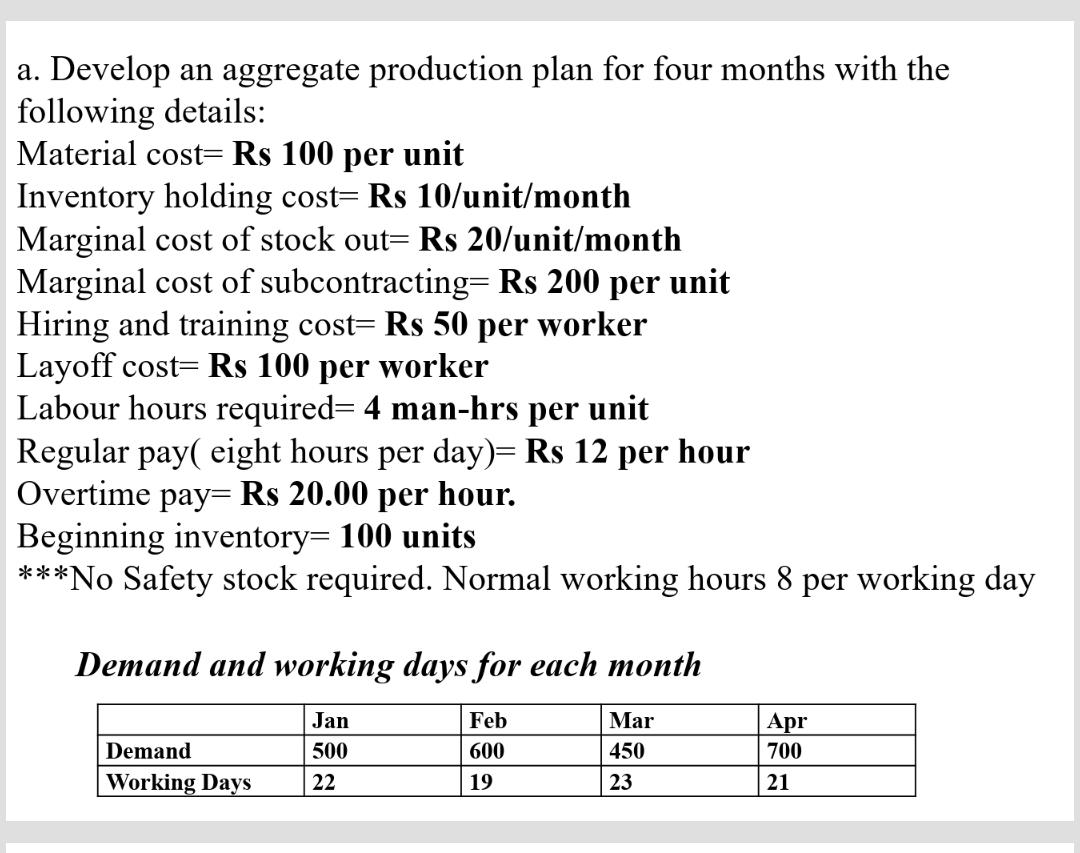 a. Develop an aggregate production plan for four months with the following details:
Material cost= Rs 100 per unit
Inventory holding cost= Rs 10/unit/month
Marginal cost of stock out= Rs 20/unit/month
Marginal cost of subcontracting= Rs 200 per unit
Hiring and training cost= Rs 50 per worker
Layoff cost= Rs 100 per worker
Labour hours required= 4 man-hrs per unit
Regular pay( eight hours per day)= Rs 12 per hour
Overtime pay= Rs 20.00 per hour.
Beginning inventory= 100 units
***No Safety stock required. Normal working hours 8 per working day

Demand and working days for each month

| | Jan | Feb | Mar | Apr |
|---|---|---|---|---|
| Demand | 500 | 600 | 450 | 700 |
| Working Days | 22 | 19 | 23 | 21 |